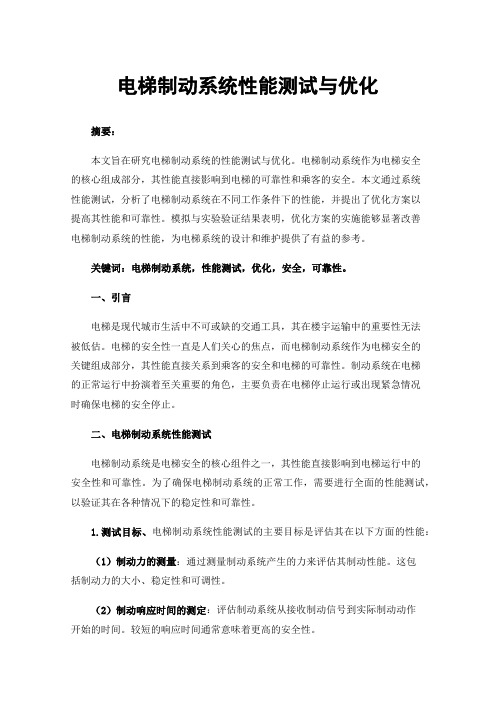 电梯制动系统性能测试与优化

摘要:

本文旨在研究电梯制动系统的性能测试与优化。电梯制动系统作为电梯安全的核心组成部分，其性能直接影响到电梯的可靠性和乘客的安全。本文通过系统性能测试，分析了电梯制动系统在不同工作条件下的性能，并提出了优化方案以提高其性能和可靠性。模拟与实验验证结果表明，优化方案的实施能够显著改善电梯制动系统的性能，为电梯系统的设计和维护提供了有益的参考。

关键词：电梯制动系统，性能测试，优化，安全，可靠性。

一、引言

电梯是现代城市生活中不可或缺的交通工具，其在楼宇运输中的重要性无法被低估。电梯的安全性一直是人们关心的焦点，而电梯制动系统作为电梯安全的关键组成部分，其性能直接关系到乘客的安全和电梯的可靠性。制动系统在电梯的正常运行中扮演着至关重要的角色，主要负责在电梯停止运行或出现紧急情况时确保电梯的安全停止。

二、电梯制动系统性能测试

电梯制动系统是电梯安全的核心组件之一，其性能直接影响到电梯运行中的安全性和可靠性。为了确保电梯制动系统的正常工作，需要进行全面的性能测试，以验证其在各种情况下的稳定性和可靠性。

1.测试目标、电梯制动系统性能测试的主要目标是评估其在以下方面的性能：

（1）制动力的测量：通过测量制动系统产生的力来评估其制动性能。这包括制动力的大小、稳定性和可调性。

（2）制动响应时间的测定：评估制动系统从接收制动信号到实际制动动作开始的时间。较短的响应时间通常意味着更高的安全性。